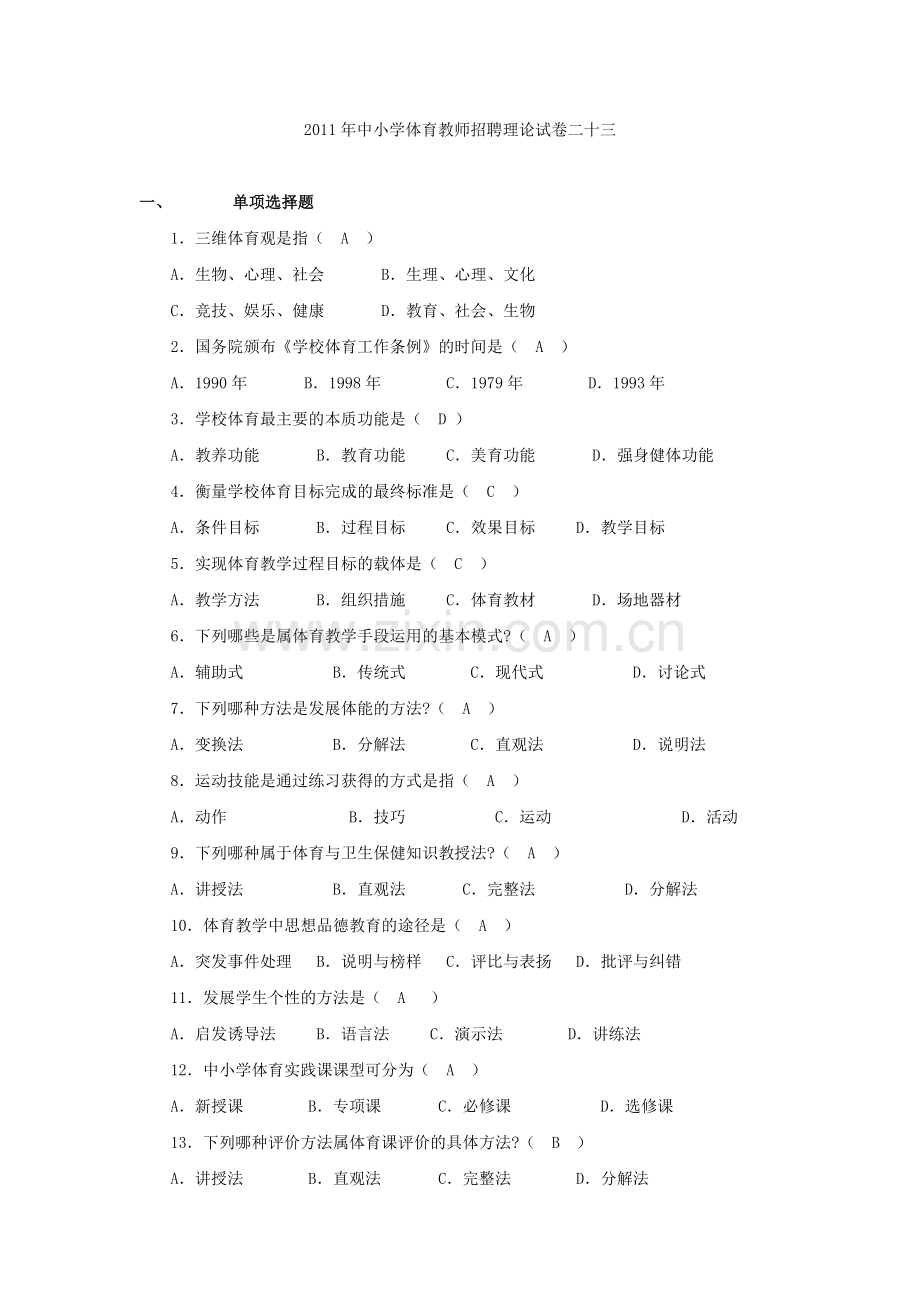 2011年中小学体育教师招聘理论试卷二十三

一、 单项选择题

1.三维体育观是指（ A ）

A.生物、心理、社会 B.生理、心理、文化

C.竞技、娱乐、健康 D.教育、社会、生物

2.国务院颁布《学校体育工作条例》的时间是（ A ）

A.1990年 B.1998年 C.1979年 D.1993年

3.学校体育最主要的本质功能是（ D ）

A.教养功能 B.教育功能 C.美育功能 D.强身健体功能

4.衡量学校体育目标完成的最终标准是（ C ）

A.条件目标 B.过程目标 C.效果目标 D.教学目标

5.实现体育教学过程目标的载体是（ C ）

A.教学方法 B.组织措施 C.体育教材 D.场地器材

6.下列哪些是属体育教学手段运用的基本模式?（ A ）

A.辅助式 B.传统式 C.现代式 D.讨论式

7.下列哪种方法是发展体能的方法?（ A ）

A.变换法 B.分解法 C.直观法 D.说明法

8.运动技能是通过练习获得的方式是指（ A ）

A.动作 B.技巧 C.运动 D.活动

9.下列哪种属于体育与卫生保健知识教授法?（ A ）

A.讲授法 B.直观法 C.完整法 D.分解法

10.体育教学中思想品德教育的途径是（ A ）

A.突发事件处理 B.说明与榜样 C.评比与表扬 D.批评与纠错

11.发展学生个性的方法是（ A ）

A.启发诱导法 B.语言法 C.演示法 D.讲练法

12.中小学体育实践课课型可分为（ A ）

A.新授课 B.专项课 C.必修课 D.选修课

13.下列哪种评价方法属体育课评价的具体方法?（ B ）

A.讲授法 B.直观法 C.完整法 D.分解法

www.zixin.com.cn